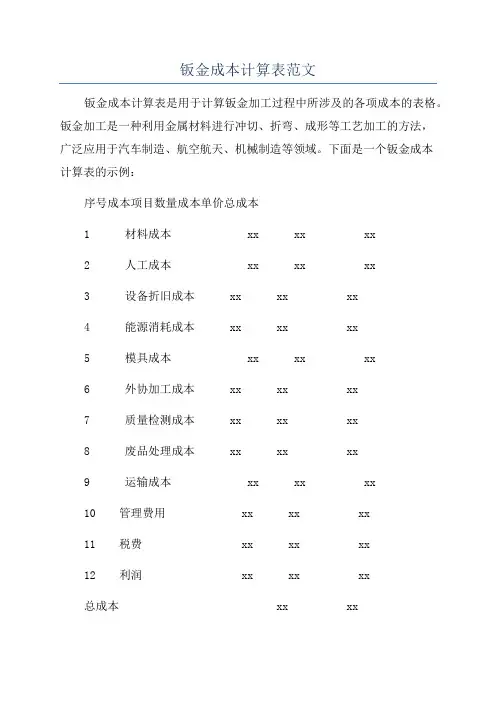 钣金成本计算表范文

钣金成本计算表是用于计算钣金加工过程中所涉及的各项成本的表格。钣金加工是一种利用金属材料进行冲切、折弯、成形等工艺加工的方法，广泛应用于汽车制造、航空航天、机械制造等领域。下面是一个钣金成本计算表的示例：

序号成本项目数量成本单价总成本

1 材料成本 xx xx xx

2 人工成本 xx xx xx

3 设备折旧成本 xx xx xx

4 能源消耗成本 xx xx xx

5 模具成本 xx xx xx

6 外协加工成本 xx xx xx

7 质量检测成本 xx xx xx

8 废品处理成本 xx xx xx

9 运输成本 xx xx xx

10 管理费用 xx xx xx

11 税费 xx xx xx

12 利润 xx xx xx

总成本 xx xx